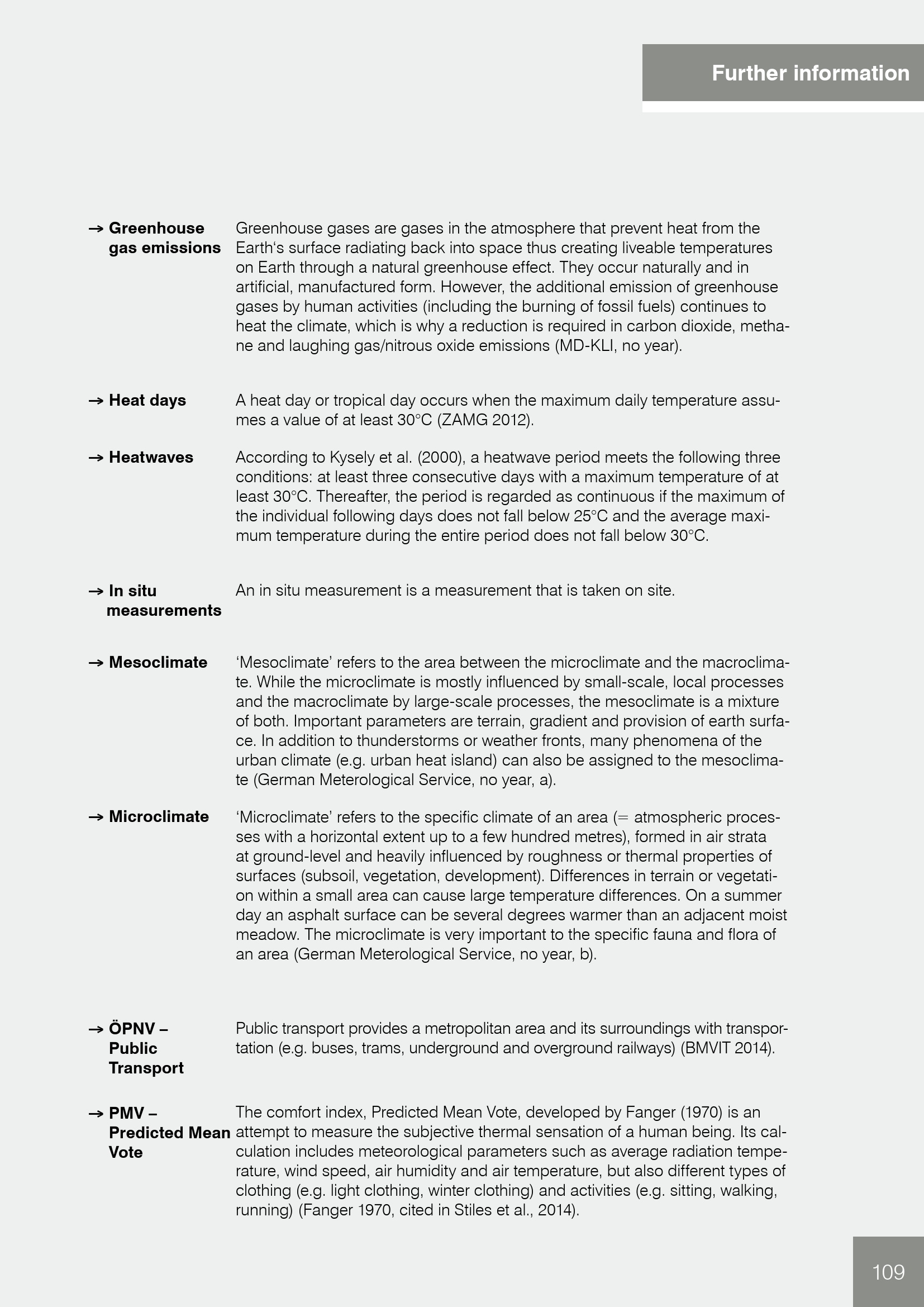 Further information

→ Greenhouse gas emissions

Greenhouse gases are gases in the atmosphere that prevent heat from the Earth's surface radiating back into space thus creating liveable temperatures on Earth through a natural greenhouse effect. They occur naturally and in artificial, manufactured form. However, the additional emission of greenhouse gases by human activities (including the burning of fossil fuels) continues to heat the climate, which is why a reduction is required in carbon dioxide, methane and laughing gas/nitrous oxide emissions (MD-KLI, no year).

→ Heat days

A heat day or tropical day occurs when the maximum daily temperature assumes a value of at least 30°C (ZAMG 2012).

→ Heatwaves

According to Kysely et al. (2000), a heatwave period meets the following three conditions: at least three consecutive days with a maximum temperature of at least 30°C. Thereafter, the period is regarded as continuous if the maximum of the individual following days does not fall below 25°C and the average maximum temperature during the entire period does not fall below 30°C.

→ In situ measurements

An in situ measurement is a measurement that is taken on site.

→ Mesoclimate

'Mesoclimate' refers to the area between the microclimate and the macroclimate. While the microclimate is mostly influenced by small-scale, local processes and the macroclimate by large-scale processes, the mesoclimate is a mixture of both. Important parameters are terrain, gradient and provision of earth surface. In addition to thunderstorms or weather fronts, many phenomena of the urban climate (e.g. urban heat island) can also be assigned to the mesoclimate (German Meterological Service, no year, a).

→ Microclimate

'Microclimate' refers to the specific climate of an area (= atmospheric processes with a horizontal extent up to a few hundred metres), formed in air strata at ground-level and heavily influenced by roughness or thermal properties of surfaces (subsoil, vegetation, development). Differences in terrain or vegetation within a small area can cause large temperature differences. On a summer day an asphalt surface can be several degrees warmer than an adjacent moist meadow. The microclimate is very important to the specific fauna and flora of an area (German Meterological Service, no year, b).

→ ÖPNV – Public Transport

Public transport provides a metropolitan area and its surroundings with transportation (e.g. buses, trams, underground and overground railways) (BMVIT 2014).

→ PMV – Predicted Mean Vote

The comfort index, Predicted Mean Vote, developed by Fanger (1970) is an attempt to measure the subjective thermal sensation of a human being. Its calculation includes meteorological parameters such as average radiation temperature, wind speed, air humidity and air temperature, but also different types of clothing (e.g. light clothing, winter clothing) and activities (e.g. sitting, walking, running) (Fanger 1970, cited in Stiles et al., 2014).

109